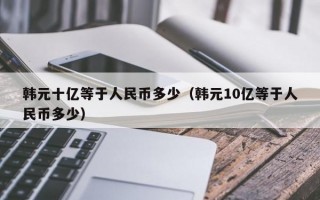 韩元十亿等于人民币多少（韩元10亿等于人民币多少)